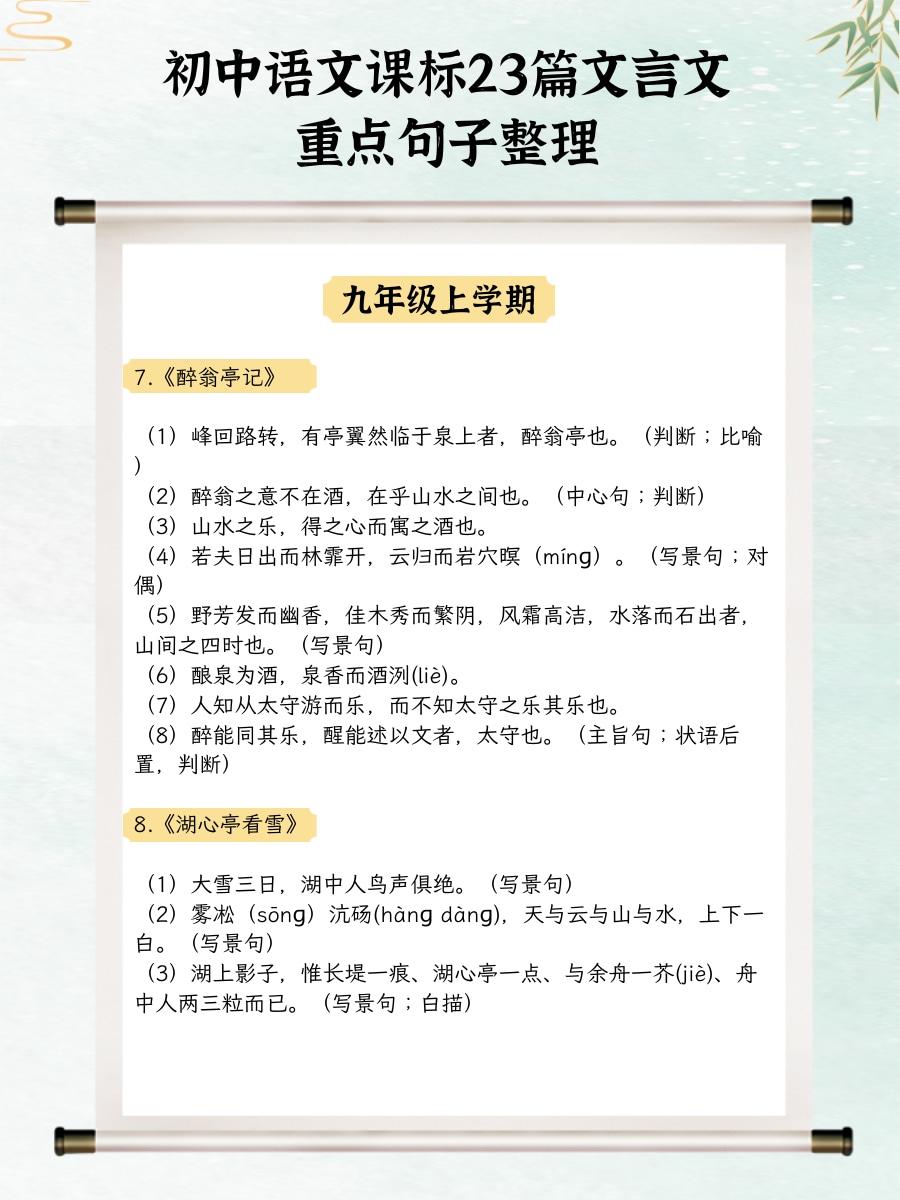 初中语文课标23篇文言文
重点句子整理

九年级上学期

7.《醉翁亭记》

（1）峰回路转，有亭翼然临于泉上者，醉翁亭也。（判断；比喻）
（2）醉翁之意不在酒，在乎山水之间也。（中心句；判断）
（3）山水之乐，得之心而寓之酒也。
（4）若夫日出而林霏开，云归而岩穴暝（míng）。（写景句；对偶）
（5）野芳发而幽香，佳木秀而繁阴，风霜高洁，水落而石出者，山间之四时也。（写景句）
（6）酿泉为酒，泉香而酒洌(liè)。
（7）人知从太守游而乐，而不知太守之乐其乐也。
（8）醉能同其乐，醒能述以文者，太守也。（主旨句；状语后置，判断）

8.《湖心亭看雪》

（1）大雪三日，湖中人鸟声俱绝。（写景句）
（2）雾凇（sōng）沆砀(hàng dàng)，天与云与山与水，上下一白。（写景句）
（3）湖上影子，惟长堤一痕、湖心亭一点、与余舟一芥(jiè)、舟中人两三粒而已。（写景句；白描）